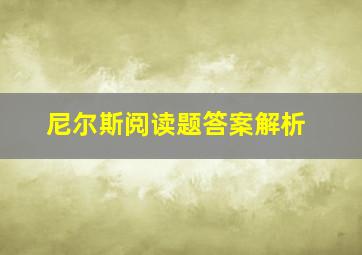 尼尔斯阅读题答案解析